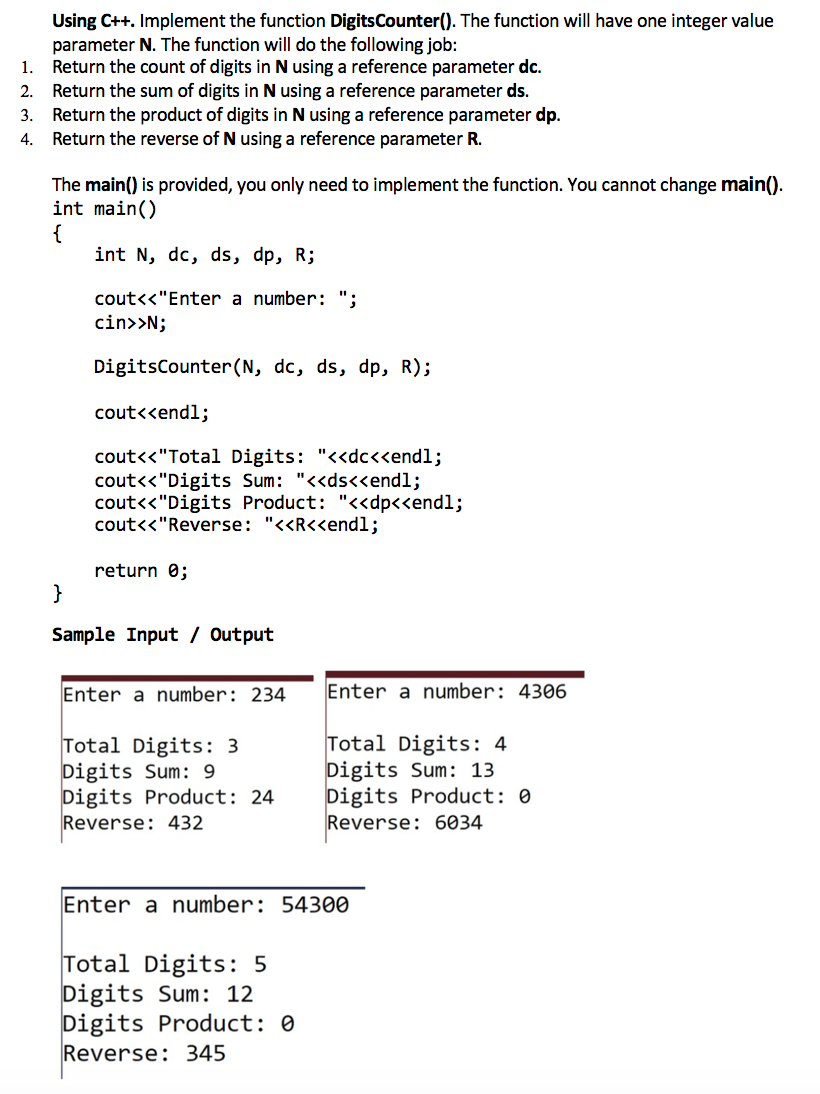 Using C++. Implement the function DigitsCounter(). The function will have one integer value parameter N. The function will do the following job:
1. Return the count of digits in N using a reference parameter dc.
2. Return the sum of digits in N using a reference parameter ds.
3. Return the product of digits in N using a reference parameter dp.
4. Return the reverse of N using a reference parameter R.

The main() is provided, you only need to implement the function. You cannot change main().
int main()
{
    int N, dc, ds, dp, R;

    cout<<"Enter a number: ";
    cin>>N;

    DigitsCounter(N, dc, ds, dp, R);

    cout<<endl;

    cout<<"Total Digits: "<<dc<<endl;
    cout<<"Digits Sum: "<<ds<<endl;
    cout<<"Digits Product: "<<dp<<endl;
    cout<<"Reverse: "<<R<<endl;

    return 0;
}

Sample Input / Output

Enter a number: 234

Total Digits: 3
Digits Sum: 9
Digits Product: 24
Reverse: 432

Enter a number: 4306

Total Digits: 4
Digits Sum: 13
Digits Product: 0
Reverse: 6034

Enter a number: 54300

Total Digits: 5
Digits Sum: 12
Digits Product: 0
Reverse: 345